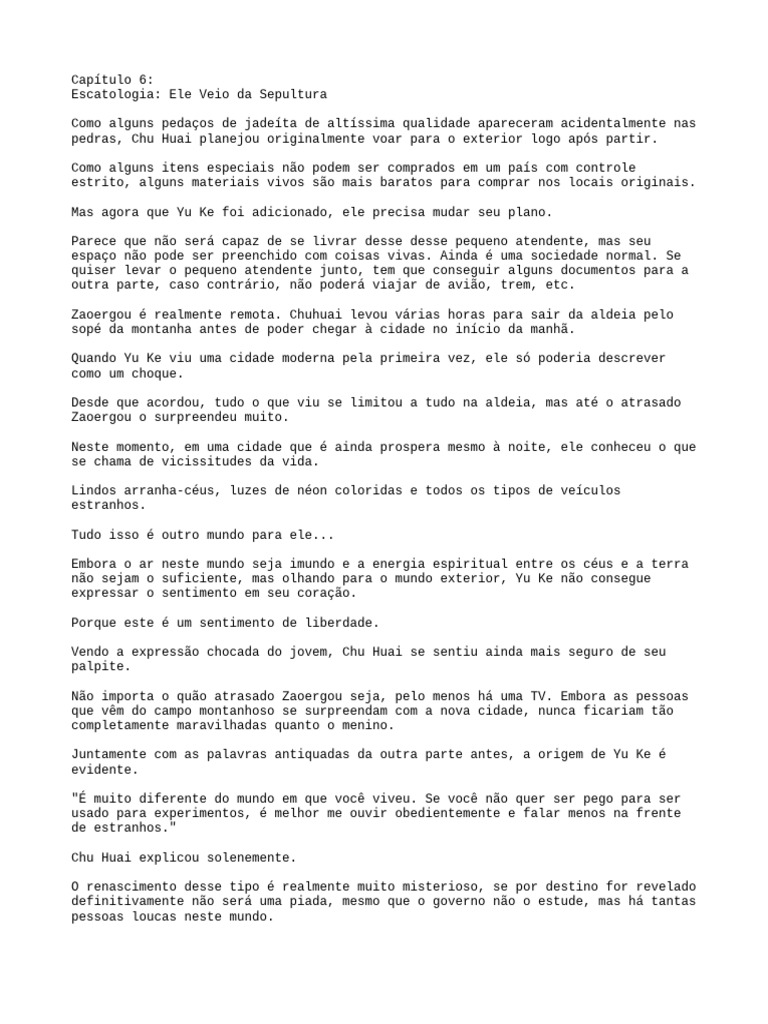 Capítulo 6:
Escatologia: Ele Veio da Sepultura

Como alguns pedaços de jadeíta de altíssima qualidade apareceram acidentalmente nas pedras, Chu Huai planejou originalmente voar para o exterior logo após partir.

Como alguns itens especiais não podem ser comprados em um país com controle estrito, alguns materiais vivos são mais baratos para comprar nos locais originais.

Mas agora que Yu Ke foi adicionado, ele precisa mudar seu plano.

Parece que não será capaz de se livrar desse desse pequeno atendente, mas seu espaço não pode ser preenchido com coisas vivas. Ainda é uma sociedade normal. Se quiser levar o pequeno atendente junto, tem que conseguir alguns documentos para a outra parte, caso contrário, não poderá viajar de avião, trem, etc.

Zaoergou é realmente remota. Chuhuai levou várias horas para sair da aldeia pelo sopé da montanha antes de poder chegar à cidade no início da manhã.

Quando Yu Ke viu uma cidade moderna pela primeira vez, ele só poderia descrever como um choque.

Desde que acordou, tudo o que viu se limitou a tudo na aldeia, mas até o atrasado Zaoergou o surpreendeu muito.

Neste momento, em uma cidade que é ainda prospera mesmo à noite, ele conheceu o que se chama de vicissitudes da vida.

Lindos arranha-céus, luzes de néon coloridas e todos os tipos de veículos estranhos.

Tudo isso é outro mundo para ele...

Embora o ar neste mundo seja imundo e a energia espiritual entre os céus e a terra não sejam o suficiente, mas olhando para o mundo exterior, Yu Ke não consegue expressar o sentimento em seu coração.

Porque este é um sentimento de liberdade.

Vendo a expressão chocada do jovem, Chu Huai se sentiu ainda mais seguro de seu palpite.

Não importa o quão atrasado Zaoergou seja, pelo menos há uma TV. Embora as pessoas que vêm do campo montanhoso se surpreendam com a nova cidade, nunca ficariam tão completamente maravilhadas quanto o menino.

Juntamente com as palavras antiquadas da outra parte antes, a origem de Yu Ke é evidente.

"É muito diferente do mundo em que você viveu. Se você não quer ser pego para ser usado para experimentos, é melhor me ouvir obedientemente e falar menos na frente de estranhos."

Chu Huai explicou solenemente.

O renascimento desse tipo é realmente muito misterioso, se por destino for revelado definitivamente não será uma piada, mesmo que o governo não o estude, mas há tantas pessoas loucas neste mundo.